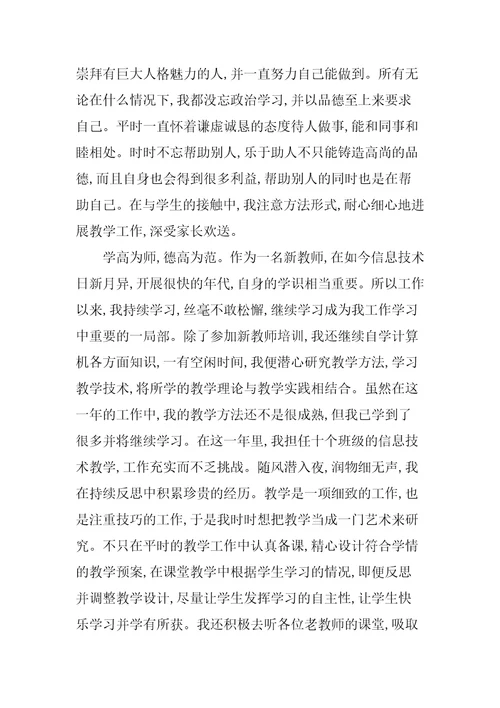 崇拜有巨大人格魅力的人，并一直努力自己能做到。所有无论在什么情况下，我都没忘政治学习，并以品德至上来要求自己。平时一直怀着谦虚诚恳的态度待人做事，能和同事和睦相处。时时不忘帮助别人，乐于助人不只能铸造高尚的品德，而且自身也会得到很多利益，帮助别人的同时也是在帮助自己。在与学生的接触中，我注意方法形式，耐心细心地进展教学工作，深受家长欢送。

学高为师，德高为范。作为一名新教师，在如今信息技术日新月异，开展很快的年代，自身的学识相当重要。所以工作以来，我持续学习，丝毫不敢松懈，继续学习成为我工作学习中重要的一局部。除了参加新教师培训，我还继续自学计算机各方面知识，一有空闲时间，我便潜心研究教学方法，学习教学技术，将所学的教学理论与教学实践相结合。虽然在这一年的工作中，我的教学方法还不是很成熟，但我已学到了很多并将继续学习。在这一年里，我担任十个班级的信息技术教学，工作充实而不乏挑战。随风潜入夜，润物细无声，我在持续反思中积累珍贵的经历。教学是一项细致的工作，也是注重技巧的工作，于是我时时想把教学当成一门艺术来研究。不只在平时的教学工作中认真备课，精心设计符合学情的教学预案，在课堂教学中根据学生学习的情况，即便反思并调整教学设计，尽量让学生发挥学习的自主性，让学生快乐学习并学有所获。我还积极去听各位老教师的课堂，吸取